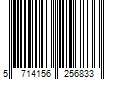 5 714156 256833